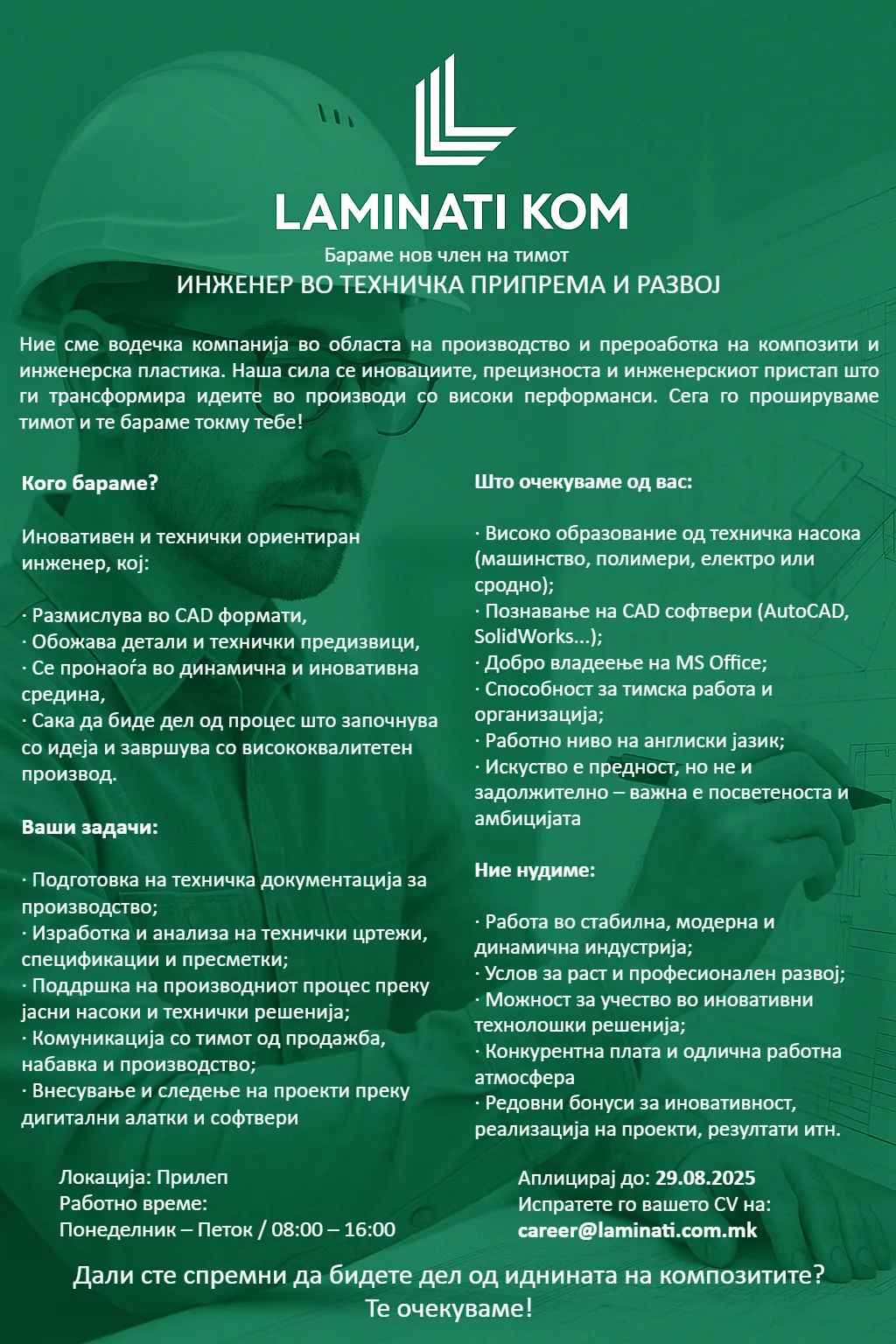 LAMINATI KOM

Бараме нов член на тимот
ИНЖЕНЕР ВО ТЕХНИЧКА ПРИПРЕМА И РАЗВОЈ

Ние сме водечка компанија во областа на производство и преработка на композити и инженерска пластика. Наша сила се иновациите, прецизноста и инженерскиот пристап што ги трансформира идеите во производи со високи перформанси. Сега го прошируваме тимот и те бараме токму тебе!

Кого бараме?

Иновативен и технички ориентиран инженер, кој:

· Размислува во CAD формати,
· Обожава детали и технички предизвици,
· Се пронаоѓа во динамична и иновативна средина,
· Сака да биде дел од процес што започнува со идеја и завршува со висококвалитетен производ.

Ваши задачи:

· Подготовка на техничка документација за производство;
· Изработка и анализа на технички цртежи, спецификации и пресметки;
· Поддршка на производниот процес преку јасни насоки и технички решенија;
· Комуникација со тимот од продажба, набавка и производство;
· Внесување и следење на проекти преку дигитални алатки и софтвери

Што очекуваме од вас:

· Високо образование од техничка насока (машинство, полимери, електро или сродно);
· Познавање на CAD софтвери (AutoCAD, SolidWorks...);
· Добро владеење на MS Office;
· Способност за тимска работа и организација;
· Работно ниво на англиски јазик;
· Искуство е предност, но не и задолжително – важна е посветеноста и амбицијата

Ние нудиме:

· Работа во стабилна, модерна и динамична индустрија;
· Услов за раст и професионален развој;
· Можност за учество во иновативни технолошки решенија;
· Конкурентна плата и одлична работна атмосфера
· Редовни бонуси за иновативност, реализација на проекти, резултати итн.

Локација: Прилеп
Работно време:
Понеделник – Петок / 08:00 – 16:00

Аплицирај до: 29.08.2025
Испратете го вашето CV на:
career@laminati.com.mk

Дали сте спремни да бидете дел од иднината на композитите?
Те очекуваме!